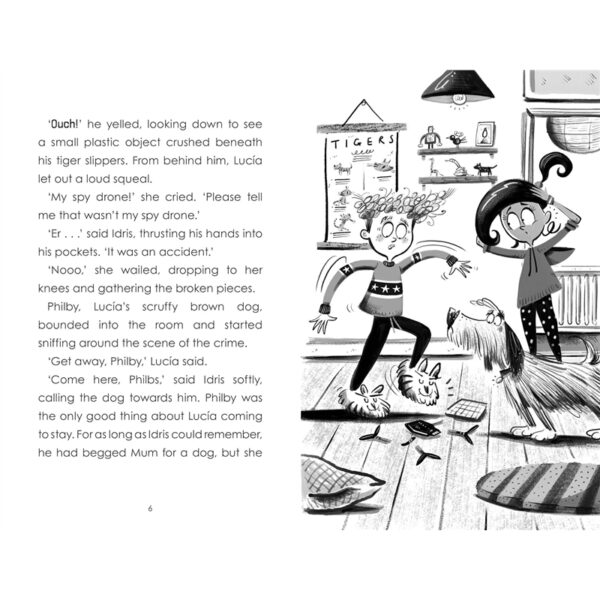 'Ouch!' he yelled, looking down to see a small plastic object crushed beneath his tiger slippers. From behind him, Lucía let out a loud squeal.

'My spy drone!' she cried. 'Please tell me that wasn't my spy drone.'

'Er . . .' said Idris, thrusting his hands into his pockets. 'It was an accident.'

'Nooo,' she wailed, dropping to her knees and gathering the broken pieces.

Philby, Lucía's scruffy brown dog, bounded into the room and started sniffing around the scene of the crime.

'Get away, Philby,' Lucía said.

'Come here, Philbs,' said Idris softly, calling the dog towards him. Philby was the only good thing about Lucía coming to stay. For as long as Idris could remember, he had begged Mum for a dog, but she

6

TIGERS